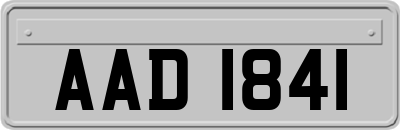 AAD 1841